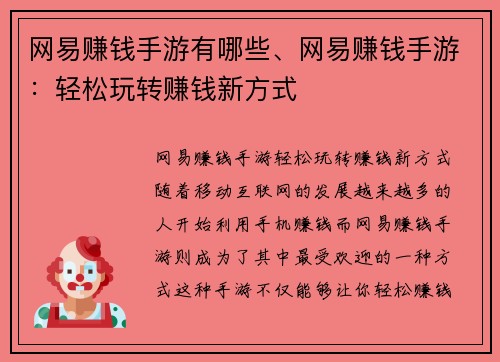 网易赚钱手游有哪些、网易赚钱手游：轻松玩转赚钱新方式

网易赚钱手游轻松玩转赚钱新方式随着移动互联网的发展越来越多的人开始利用手机赚钱而网易赚钱手游则成为了其中最受欢迎的一种方式这种手游不仅能够让你轻松赚钱